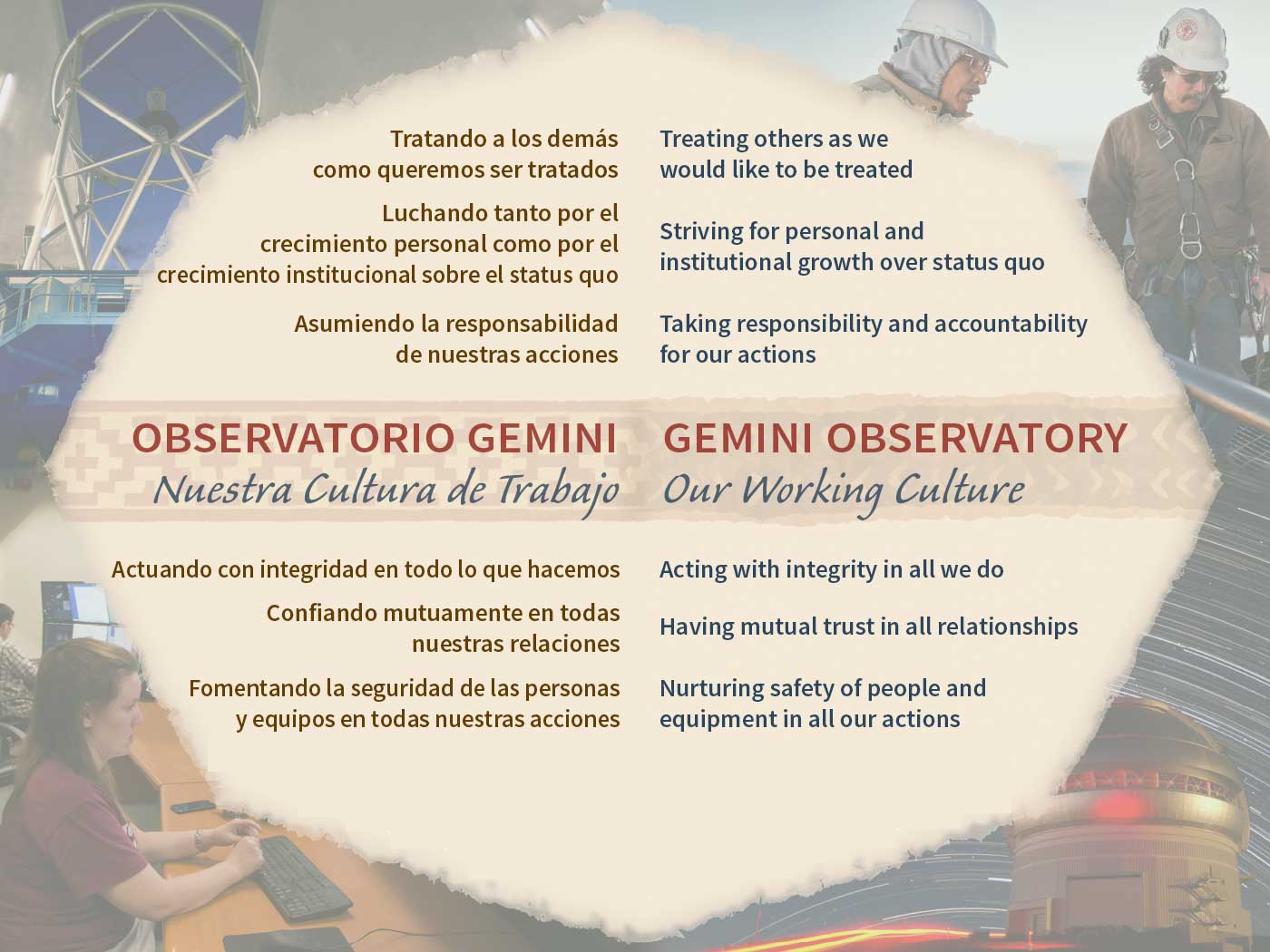 Tratando a los demás como queremos ser tratados

Luchando tanto por el crecimiento personal como por el crecimiento institucional sobre el status quo

Asumiendo la responsabilidad de nuestras acciones

OBSERVATORIO GEMINI
Nuestra Cultura de Trabajo

Actuando con integridad en todo lo que hacemos

Confiando mutuamente en todas nuestras relaciones

Fomentando la seguridad de las personas y equipos en todas nuestras acciones

Treating others as we would like to be treated

Striving for personal and institutional growth over status quo

Taking responsibility and accountability for our actions

GEMINI OBSERVATORY
Our Working Culture

Acting with integrity in all we do

Having mutual trust in all relationships

Nurturing safety of people and equipment in all our actions